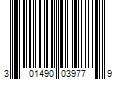 3 01490 03977 9